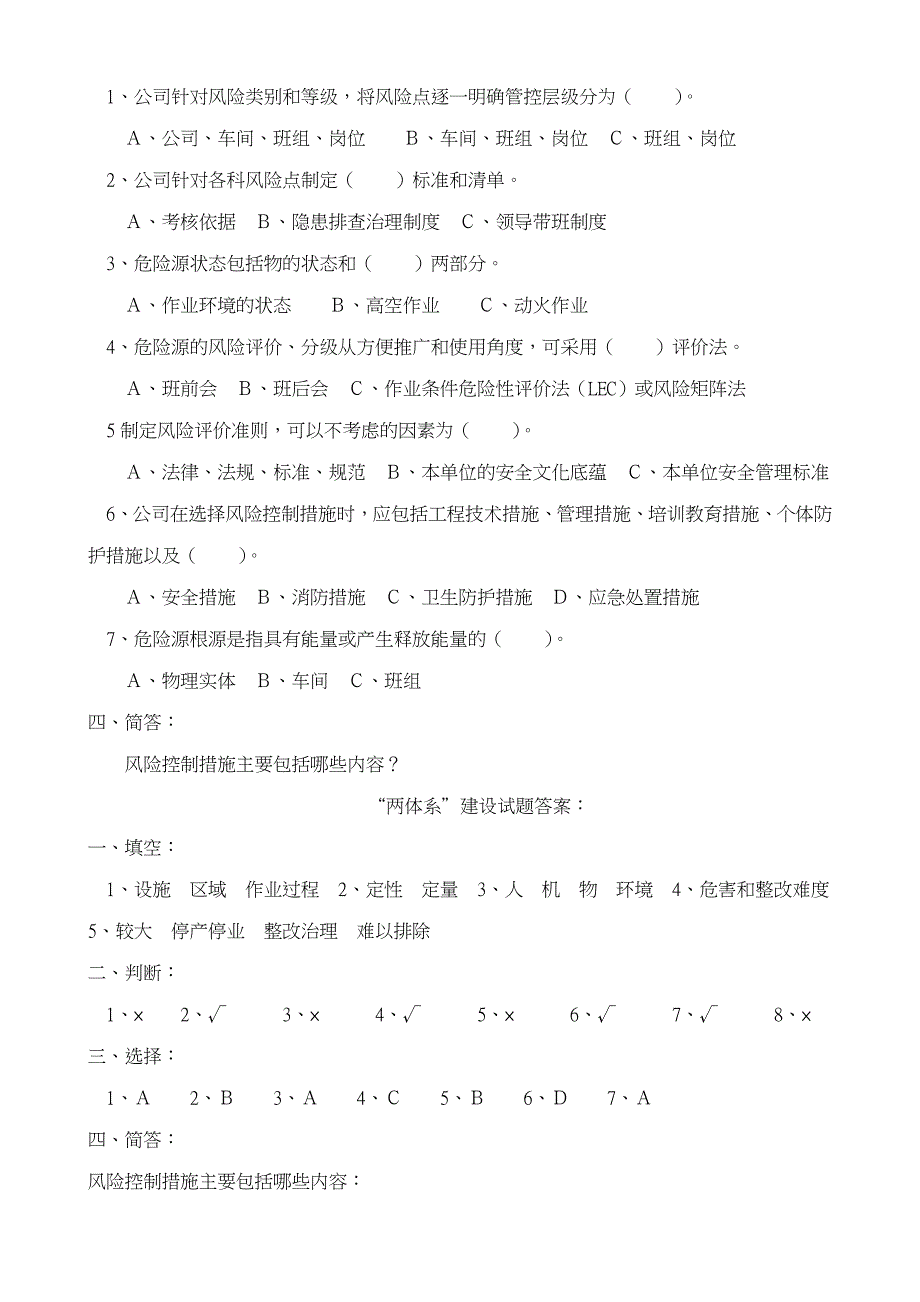 1、公司针对风险类别和等级，将风险点逐一明确管控层级分为（　　）。

A、公司、车间、班组、岗位　　B、车间、班组、岗位　C、班组、岗位

2、公司针对各科风险点制定（　　）标准和清单。

A、考核依据　B、隐患排查治理制度　C、领导带班制度

3、危险源状态包括物的状态和（　　）两部分。

A、作业环境的状态　　B、高空作业　　C、动火作业

4、危险源的风险评价、分级从方便推广和使用角度，可采用（　　）评价法。

A、班前会　B、班后会　C、作业条件危险性评价法（LEC）或风险矩阵法

5 制定风险评价准则，可以不考虑的因素为（　　）。

A、法律、法规、标准、规范　B、本单位的安全文化底蕴　C、本单位安全管理标准

6、公司在选择风险控制措施时，应包括工程技术措施、管理措施、培训教育措施、个体防护措施以及（　　）。

A、安全措施　B、消防措施　C、卫生防护措施　D、应急处置措施

7、危险源根源是指具有能量或产生释放能量的（　　）。

A、物理实体　B、车间　C、班组

四、简答：

风险控制措施主要包括哪些内容？

“两体系”建设试题答案：

一、填空：

1、设施　区域　作业过程　2、定性　定量　3、人　机　物　环境　4、危害和整改难度　5、较大　停产停业　整改治理　难以排除

二、判断：

1、×　2、√　3、×　4、√　5、×　6、√　7、√　8、×

三、选择：

1、A　2、B　3、A　4、C　5、B　6、D　7、A

四、简答：

风险控制措施主要包括哪些内容：